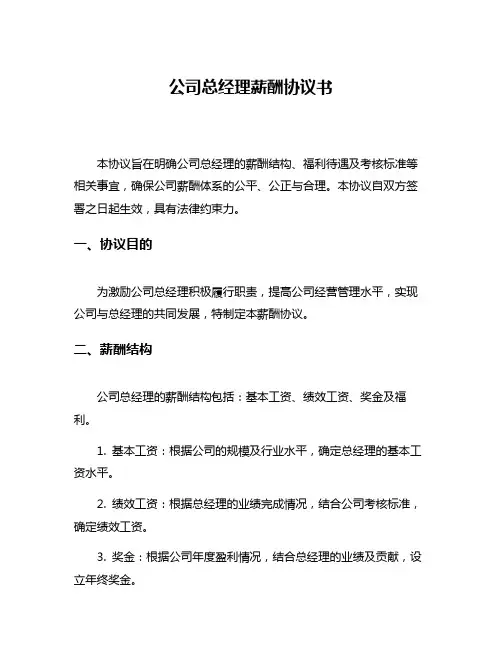 公司总经理薪酬协议书

本协议旨在明确公司总经理的薪酬结构、福利待遇及考核标准等相关事宜，确保公司薪酬体系的公平、公正与合理。本协议自双方签署之日起生效，具有法律约束力。

一、协议目的

为激励公司总经理积极履行职责，提高公司经营管理水平，实现公司与总经理的共同发展，特制定本薪酬协议。

二、薪酬结构

公司总经理的薪酬结构包括：基本工资、绩效工资、奖金及福利。

1. 基本工资：根据公司的规模及行业水平，确定总经理的基本工资水平。

2. 绩效工资：根据总经理的业绩完成情况，结合公司考核标准，确定绩效工资。

3. 奖金：根据公司年度盈利情况，结合总经理的业绩及贡献，设立年终奖金。